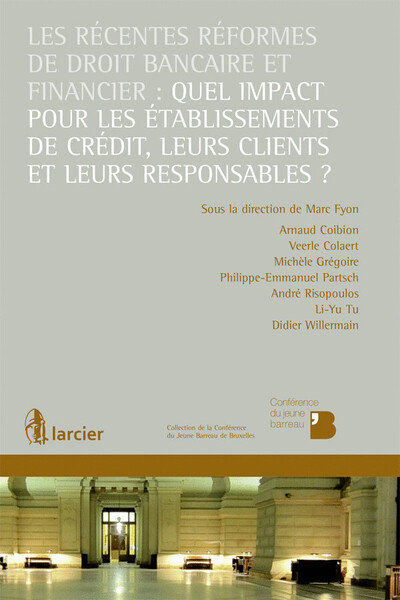 LES RÉCENTES RÉFORMES DE DROIT BANCAIRE ET FINANCIER : QUEL IMPACT POUR LES ÉTABLISSEMENTS DE CRÉDIT, LEURS CLIENTS ET LEURS RESPONSABLES ?

Sous la direction de Marc Fyon

Arnaud Coibion
Veerle Colaert
Michèle Grégoire
Philippe-Emmanuel Partsch
André Risopoulos
Li-Yu Tu
Didier Willermain

larcier

Collection de la Conférence du Jeune Barreau de Bruxelles

Conférence du jeune barreau

'B